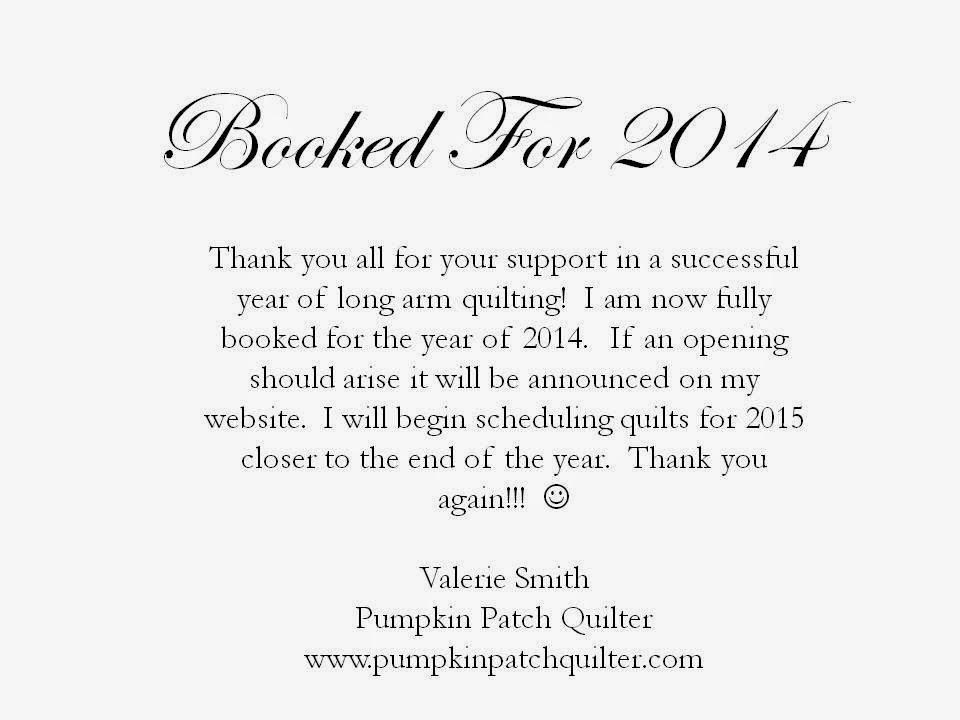 Booked For 2014

Thank you all for your support in a successful year of long arm quilting! I am now fully booked for the year of 2014. If an opening should arise it will be announced on my website. I will begin scheduling quilts for 2015 closer to the end of the year. Thank you again!!! ☺

Valerie Smith
Pumpkin Patch Quilter
www.pumpkinpatchquilter.com